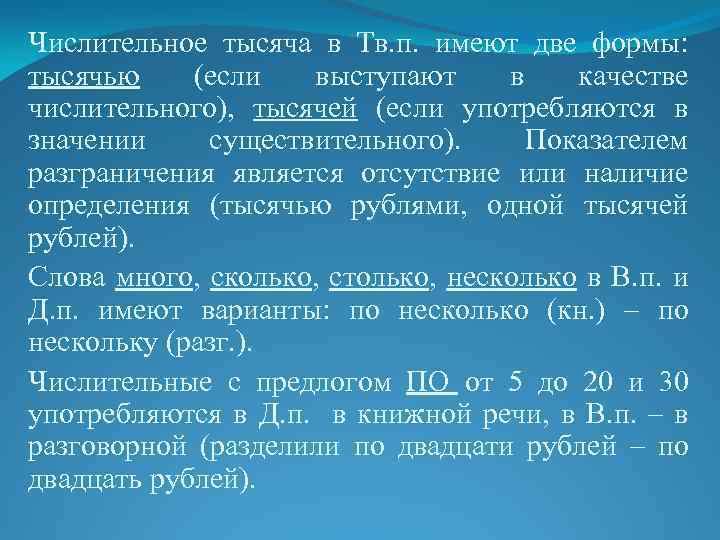 Числительное тысяча в Тв.п. имеют две формы: тысячью (если выступают в качестве числительного), тысячей (если употребляются в значении существительного). Показателем разграничения является отсутствие или наличие определения (тысячью рублями, одной тысячей рублей).

Слова много, сколько, столько, несколько в В.п. и Д.п. имеют варианты: по несколько (кн.) – по нескольку (разг.).

Числительные с предлогом ПО от 5 до 20 и 30 употребляются в Д.п. в книжной речи, в В.п. – в разговорной (разделили по двадцати рублей – по двадцать рублей).